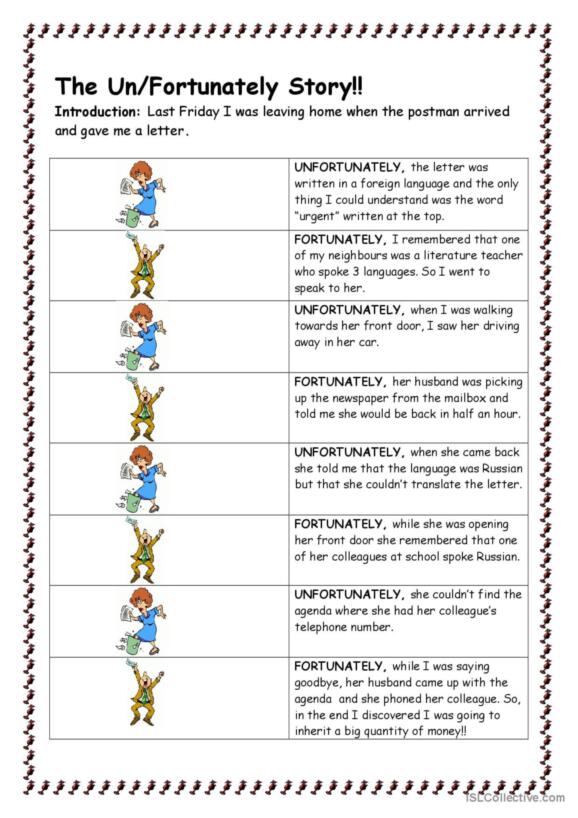 The Un/Fortunately Story!!

Introduction: Last Friday I was leaving home when the postman arrived and gave me a letter.

| | |
|---|---|
| | UNFORTUNATELY, the letter was written in a foreign language and the only thing I could understand was the word "urgent" written at the top. |
| | FORTUNATELY, I remembered that one of my neighbours was a literature teacher who spoke 3 languages. So I went to speak to her. |
| | UNFORTUNATELY, when I was walking towards her front door, I saw her driving away in her car. |
| | FORTUNATELY, her husband was picking up the newspaper from the mailbox and told me she would be back in half an hour. |
| | UNFORTUNATELY, when she came back she told me that the language was Russian but that she couldn't translate the letter. |
| | FORTUNATELY, while she was opening her front door she remembered that one of her colleagues at school spoke Russian. |
| | UNFORTUNATELY, she couldn't find the agenda where she had her colleague's telephone number. |
| | FORTUNATELY, while I was saying goodbye, her husband came up with the agenda and she phoned her colleague. So, in the end I discovered I was going to inherit a big quantity of money!! |

iSLCollective.com